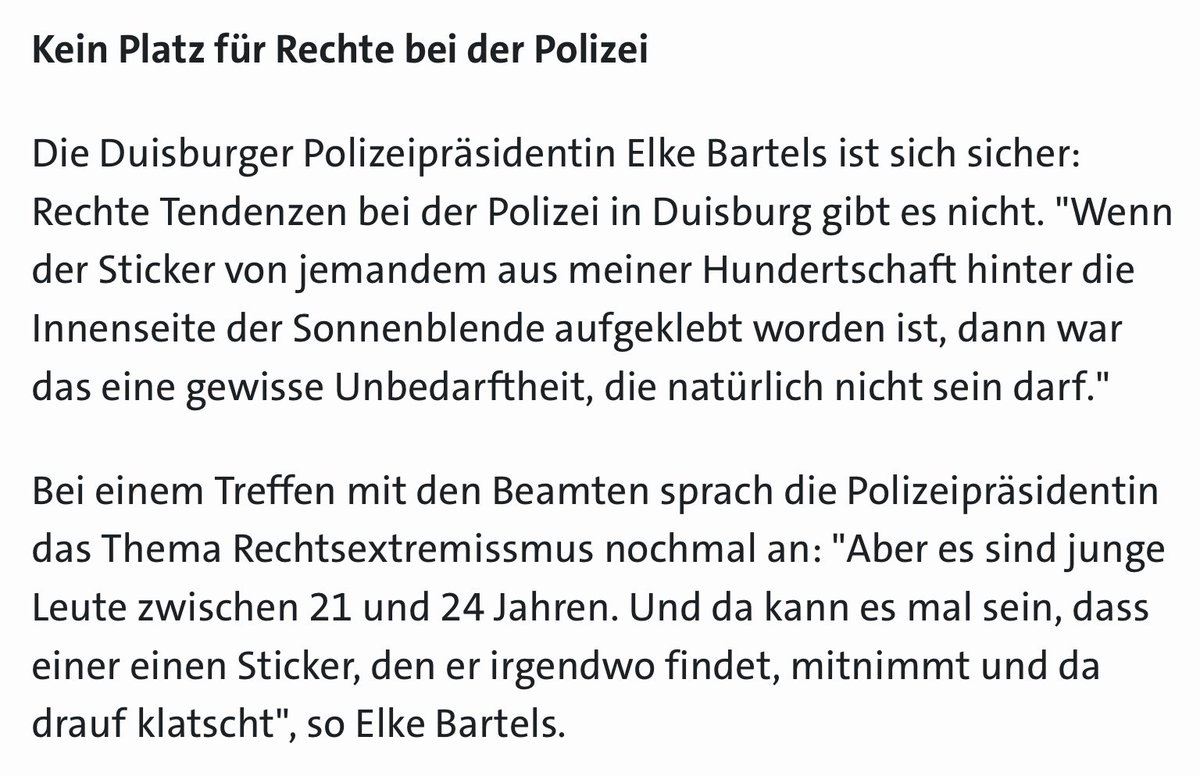 Kein Platz für Rechte bei der Polizei

Die Duisburger Polizeipräsidentin Elke Bartels ist sich sicher: Rechte Tendenzen bei der Polizei in Duisburg gibt es nicht. "Wenn der Sticker von jemandem aus meiner Hundertschaft hinter die Innenseite der Sonnenblende aufgeklebt worden ist, dann war das eine gewisse Unbedarftheit, die natürlich nicht sein darf."

Bei einem Treffen mit den Beamten sprach die Polizeipräsidentin das Thema Rechtsextremissmus nochmal an: "Aber es sind junge Leute zwischen 21 und 24 Jahren. Und da kann es mal sein, dass einer einen Sticker, den er irgendwo findet, mitnimmt und da drauf klatscht", so Elke Bartels.